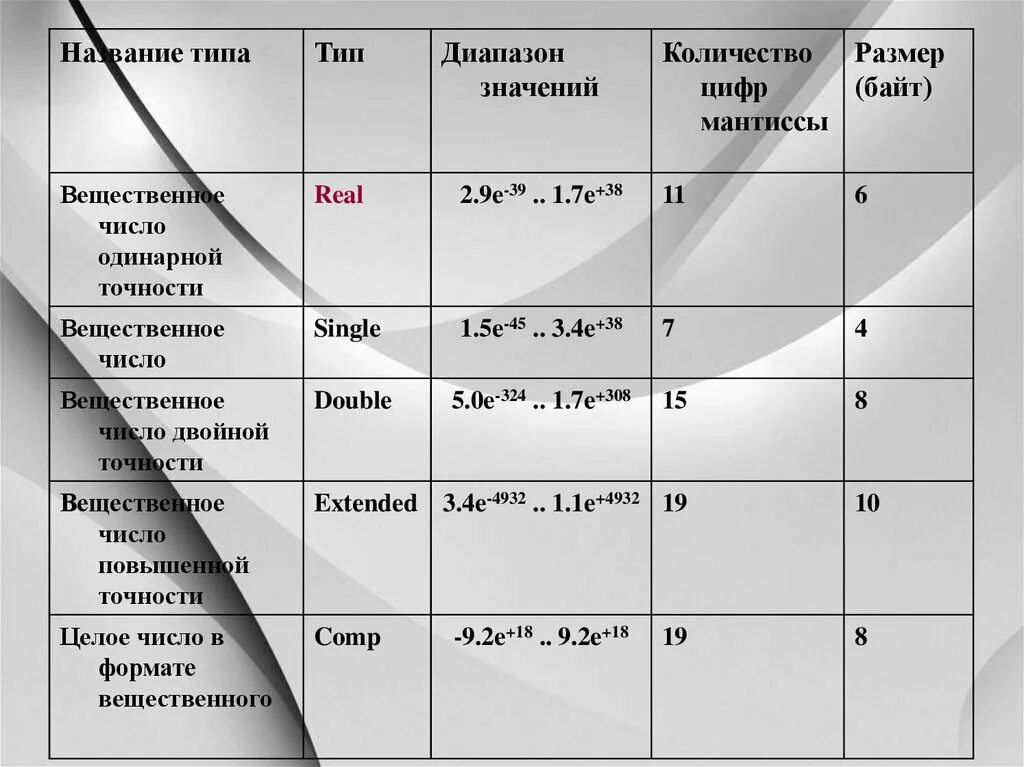 | Название типа | Тип | Диапазон значений | Количество цифр мантиссы | Размер (байт) |
|---|---|---|---|---|
| Вещественное число одинарной точности | Real | $2.9e^{-39}$ .. $1.7e^{+38}$ | 11 | 6 |
| Вещественное число | Single | $1.5e^{-45}$ .. $3.4e^{+38}$ | 7 | 4 |
| Вещественное число двойной точности | Double | $5.0e^{-324}$ .. $1.7e^{+308}$ | 15 | 8 |
| Вещественное число повышенной точности | Extended | $3.4e^{-4932}$ .. $1.1e^{+4932}$ | 19 | 10 |
| Целое число в формате вещественного | Comp | $-9.2e^{+18}$ .. $9.2e^{+18}$ | 19 | 8 |